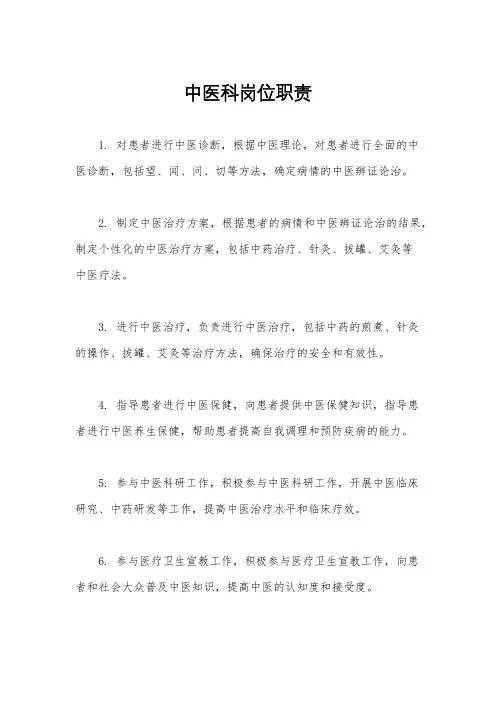 中医科岗位职责

1. 对患者进行中医诊断，根据中医理论，对患者进行全面的中医诊断，包括望、闻、问、切等方法，确定病情的中医辨证论治。

2. 制定中医治疗方案，根据患者的病情和中医辨证论治的结果，制定个性化的中医治疗方案，包括中药治疗、针灸、拔罐、艾灸等中医疗法。

3. 进行中医治疗，负责进行中医治疗，包括中药的煎煮、针灸的操作、拔罐、艾灸等治疗方法，确保治疗的安全和有效性。

4. 指导患者进行中医保健，向患者提供中医保健知识，指导患者进行中医养生保健，帮助患者提高自我调理和预防疾病的能力。

5. 参与中医科研工作，积极参与中医科研工作，开展中医临床研究、中药研发等工作，提高中医治疗水平和临床疗效。

6. 参与医疗卫生宣教工作，积极参与医疗卫生宣教工作，向患者和社会大众普及中医知识，提高中医的认知度和接受度。